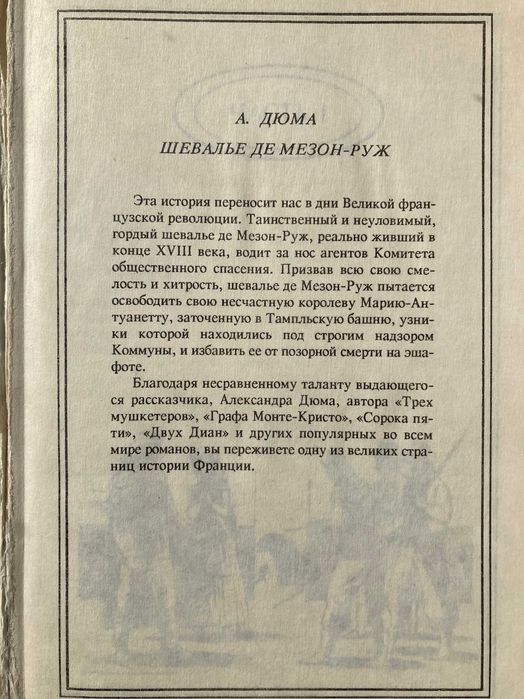 А. ДЮМА

ШЕВАЛЬЕ ДЕ МЕЗОН-РУЖ

Эта история переносит нас в дни Великой французской революции. Таинственный и неуловимый, гордый шевалье де Мезон-Руж, реально живший в конце XVIII века, водит за нос агентов Комитета общественного спасения. Призвав всю свою смелость и хитрость, шевалье де Мезон-Руж пытается освободить свою несчастную королеву Марию-Антуанетту, заточенную в Тампльскую башню, узники которой находились под строгим надзором Коммуны, и избавить ее от позорной смерти на эшафоте.

Благодаря несравненному таланту выдающегося рассказчика, Александра Дюма, автора «Трех мушкетеров», «Графа Монте-Кристо», «Сорока пяти», «Двух Диан» и других популярных во всем мире романов, вы переживете одну из великих страниц истории Франции.